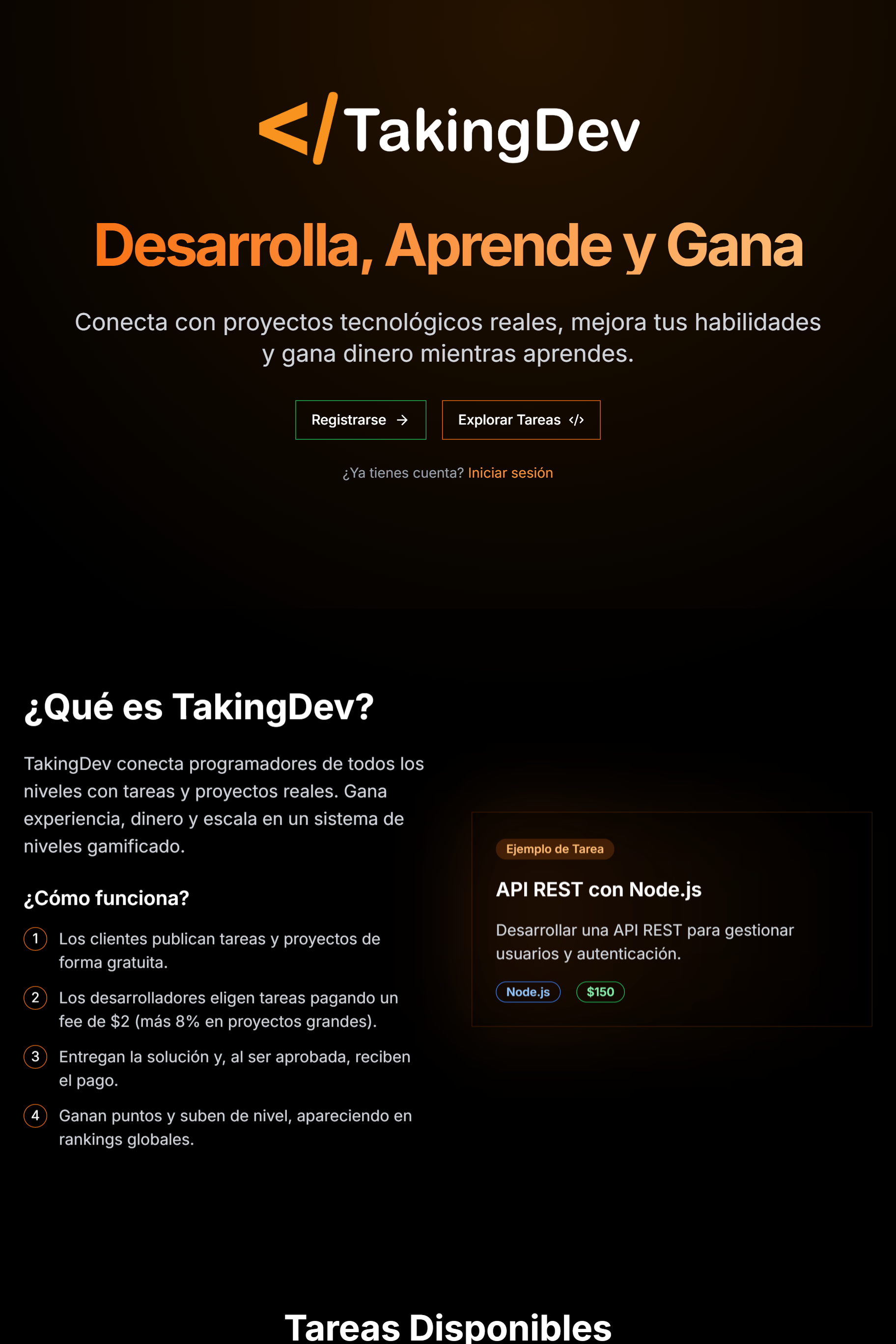 </TakingDev

Desarrolla, Aprende y Gana

Conecta con proyectos tecnológicos reales, mejora tus habilidades y gana dinero mientras aprendes.

Registrarse →
Explorar Tareas </>

¿Ya tienes cuenta? Iniciar sesión

¿Qué es TakingDev?

TakingDev conecta programadores de todos los niveles con tareas y proyectos reales. Gana experiencia, dinero y escala en un sistema de niveles gamificado.

¿Cómo funciona?

1 Los clientes publican tareas y proyectos de forma gratuita.

2 Los desarrolladores eligen tareas pagando un fee de \$2 (más 8% en proyectos grandes).

3 Entregan la solución y, al ser aprobada, reciben el pago.

4 Ganan puntos y suben de nivel, apareciendo en rankings globales.

Ejemplo de Tarea

API REST con Node.js

Desarrollar una API REST para gestionar usuarios y autenticación.

Node.js \$150

Tareas Disponibles